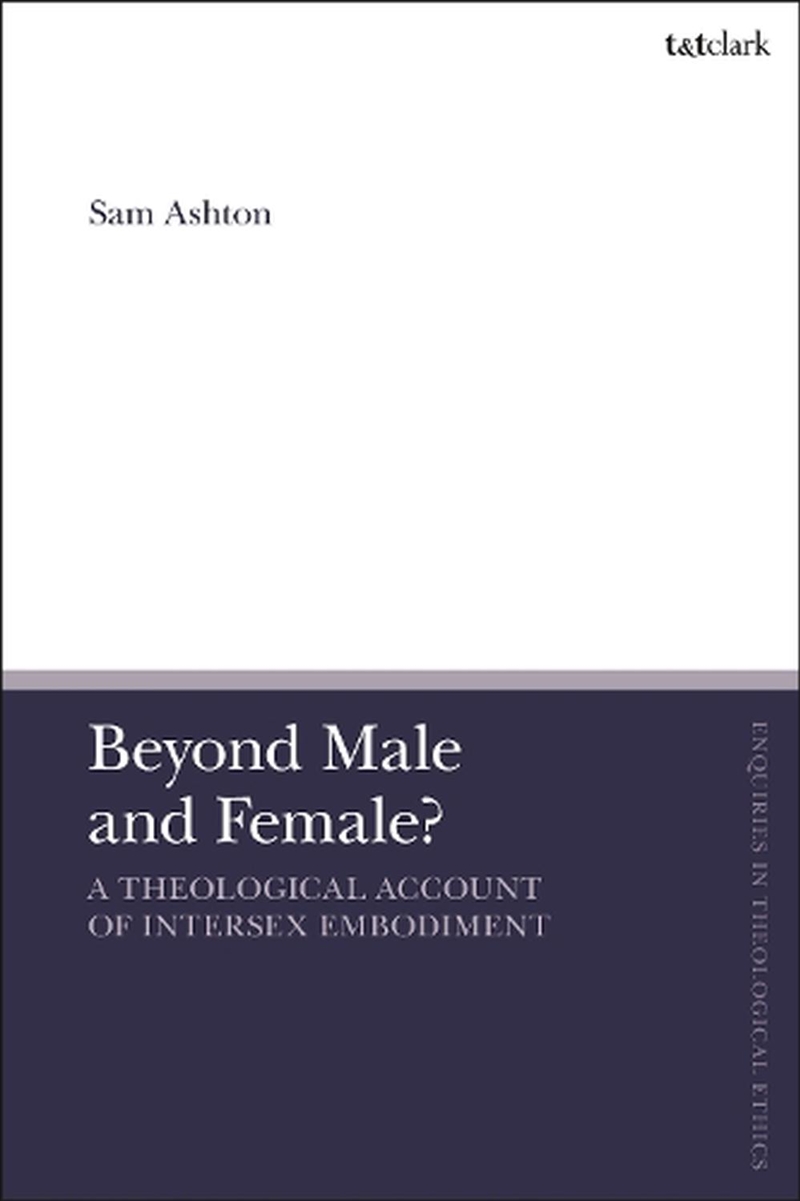 t&tclark

Sam Ashton

Beyond Male and Female?

A THEOLOGICAL ACCOUNT OF INTERSEX EMBODIMENT

ENQUIRIES IN THEOLOGICAL ETHICS